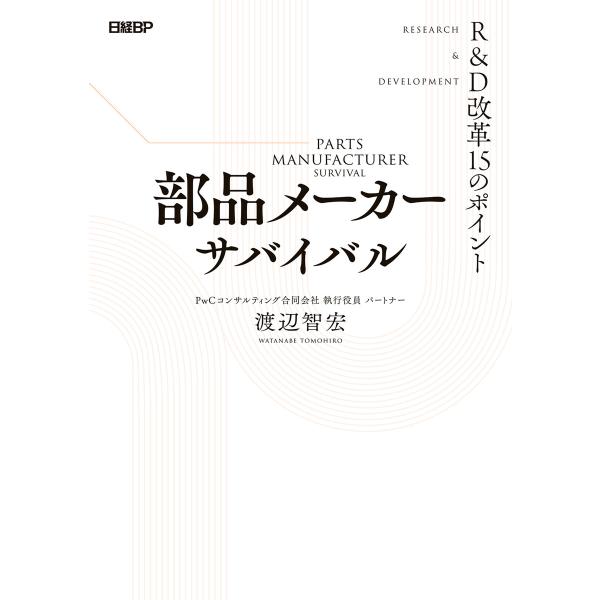 日経BP

R&D改革15のポイント

RESEARCH
&
DEVELOPMENT

PARTS
MANUFACTURER
SURVIVAL

部品メーカー
サバイバル

PwCコンサルティング合同会社 執行役員 パートナー
渡辺智宏
WATANABE TOMOHIRO